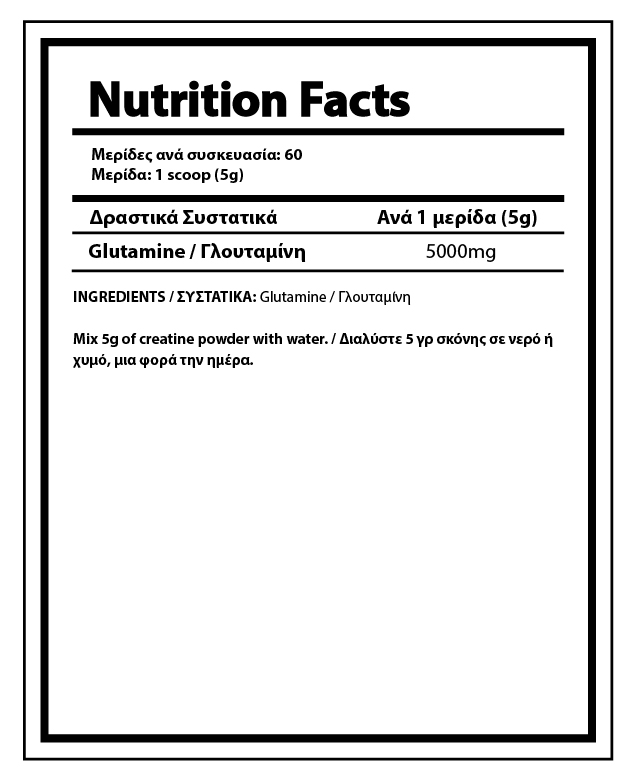 Nutrition Facts

Μερίδες ανά συσκευασία: 60
Μερίδα: 1 scoop (5g)

| Δραστικά Συστατικά | Ανά 1 μερίδα (5g) |
|---|---|
| Glutamine / Γλουταμίνη | 5000mg |

INGREDIENTS / ΣΥΣΤΑΤΙΚΑ: Glutamine / Γλουταμίνη

Mix 5g of creatine powder with water. / Διαλύστε 5 γρ σκόνης σε νερό ή χυμό, μια φορά την ημέρα.